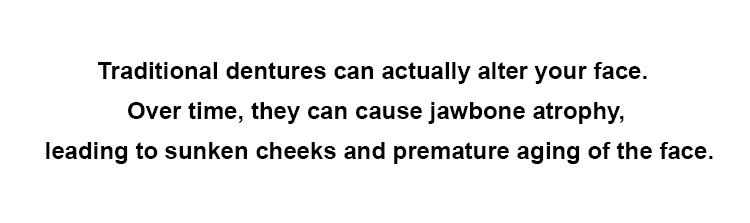 Traditional dentures can actually alter your face. Over time, they can cause jawbone atrophy, leading to sunken cheeks and premature aging of the face.